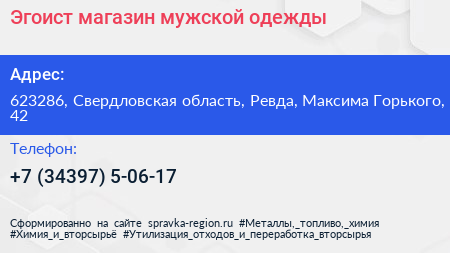 Эгоист магазин мужской одежды

Адрес:

623286, Свердловская область, Ревда, Максима Горького, 42

Телефон:

+7 (34397) 5-06-17

Сформированно на сайте spravka-region.ru #Металлы,_топливо,_химия #Химия_и_вторсырьё #Утилизация_отходов_и_переработка_вторсырья